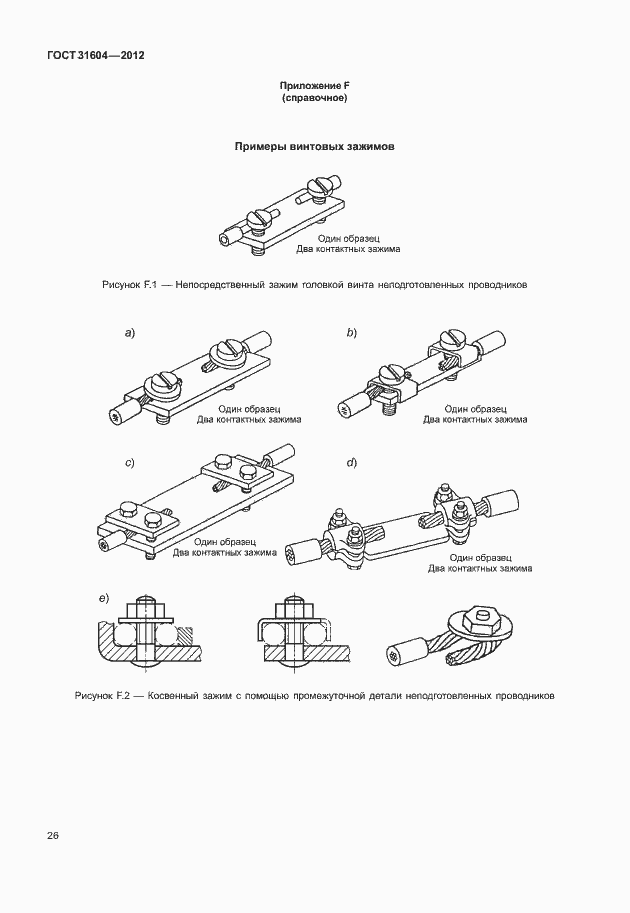 ГОСТ 31604—2012

Приложение F
(справочное)

Примеры винтовых зажимов

Один образец
Два контактных зажима

Рисунок F.1 — Непосредственный зажим головкой винта неподготовленных проводников

a)

Один образец
Два контактных зажима

b)

Один образец
Два контактных зажима

c)

Один образец
Два контактных зажима

d)

Один образец
Два контактных зажима

e)

Рисунок F.2 — Косвенный зажим с помощью промежуточной детали неподготовленных проводников

26